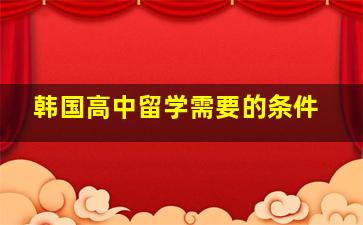 韩国高中留学需要的条件